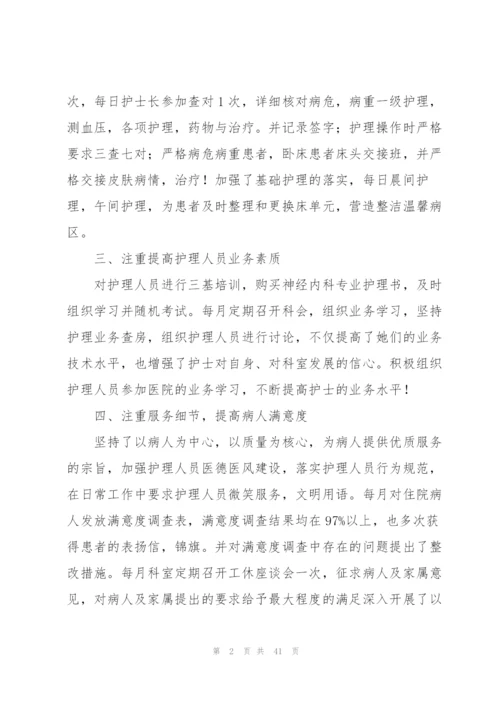 次，每日护士长参加查对1次，详细核对病危，病重一级护理，测血压，各项护理，药物与治疗。并记录签字；护理操作时严格要求三查七对；严格病危病重患者，卧床患者床头交接班，并严格交接皮肤病情，治疗！加强了基础护理的落实，每日晨间护理，午间护理，为患者及时整理和更换床单元，营造整洁温馨病区。

三、注重提高护理人员业务素质

对护理人员进行三基培训，购买神经内科专业护理书，及时组织学习并随机考试。每月定期召开科会，组织业务学习，坚持护理业务查房，组织护理人员进行讨论，不仅提高了她们的业务技术水平，也增强了护士对自身、对科室发展的信心。积极组织护理人员参加医院的业务学习，不断提高护士的业务水平！

四、注重服务细节，提高病人满意度

坚持了以病人为中心，以质量为核心，为病人提供优质服务的宗旨，加强护理人员医德医风建设，落实护理人员行为规范，在日常工作中要求护理人员微笑服务，文明用语。每月对住院病人发放满意度调查表，满意度调查结果均在97%以上，也多次获得患者的表扬信，锦旗。并对满意度调查中存在的问题提出了整改措施。每月科室定期召开工休座谈会一次，征求病人及家属意见，对病人及家属提出的要求给予最大程度的满足深入开展了以

第 2 页 共 41 页